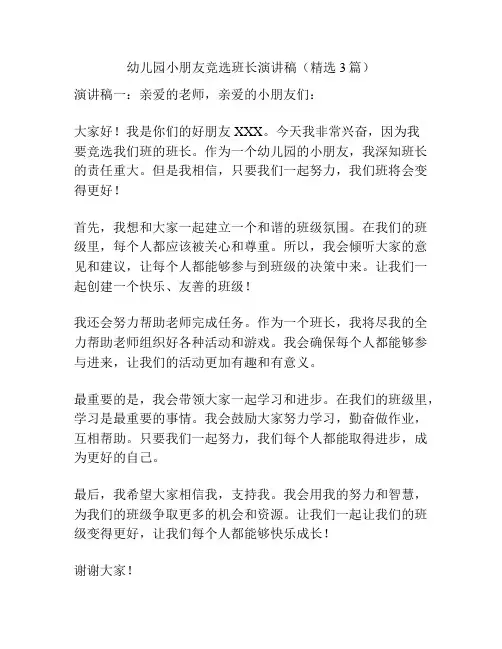 幼儿园小朋友竞选班长演讲稿（精选 3 篇）

演讲稿一：亲爱的老师，亲爱的小朋友们：

大家好！我是你们的好朋友 XXX。今天我非常兴奋，因为我要竞选我们班的班长。作为一个幼儿园的小朋友，我深知班长的责任重大。但是我相信，只要我们一起努力，我们班将会变得更好！

首先，我想和大家一起建立一个和谐的班级氛围。在我们的班级里，每个人都应该被关心和尊重。所以，我会倾听大家的意见和建议，让每个人都能够参与到班级的决策中来。让我们一起创建一个快乐、友善的班级！

我还会努力帮助老师完成任务。作为一个班长，我将尽我的全力帮助老师组织好各种活动和游戏。我会确保每个人都能够参与进来，让我们的活动更加有趣和有意义。

最重要的是，我会带领大家一起学习和进步。在我们的班级里，学习是最重要的事情。我会鼓励大家努力学习，勤奋做作业，互相帮助。只要我们一起努力，我们每个人都能取得进步，成为更好的自己。

最后，我希望大家相信我，支持我。我会用我的努力和智慧，为我们的班级争取更多的机会和资源。让我们一起让我们的班级变得更好，让我们每个人都能够快乐成长！

谢谢大家！